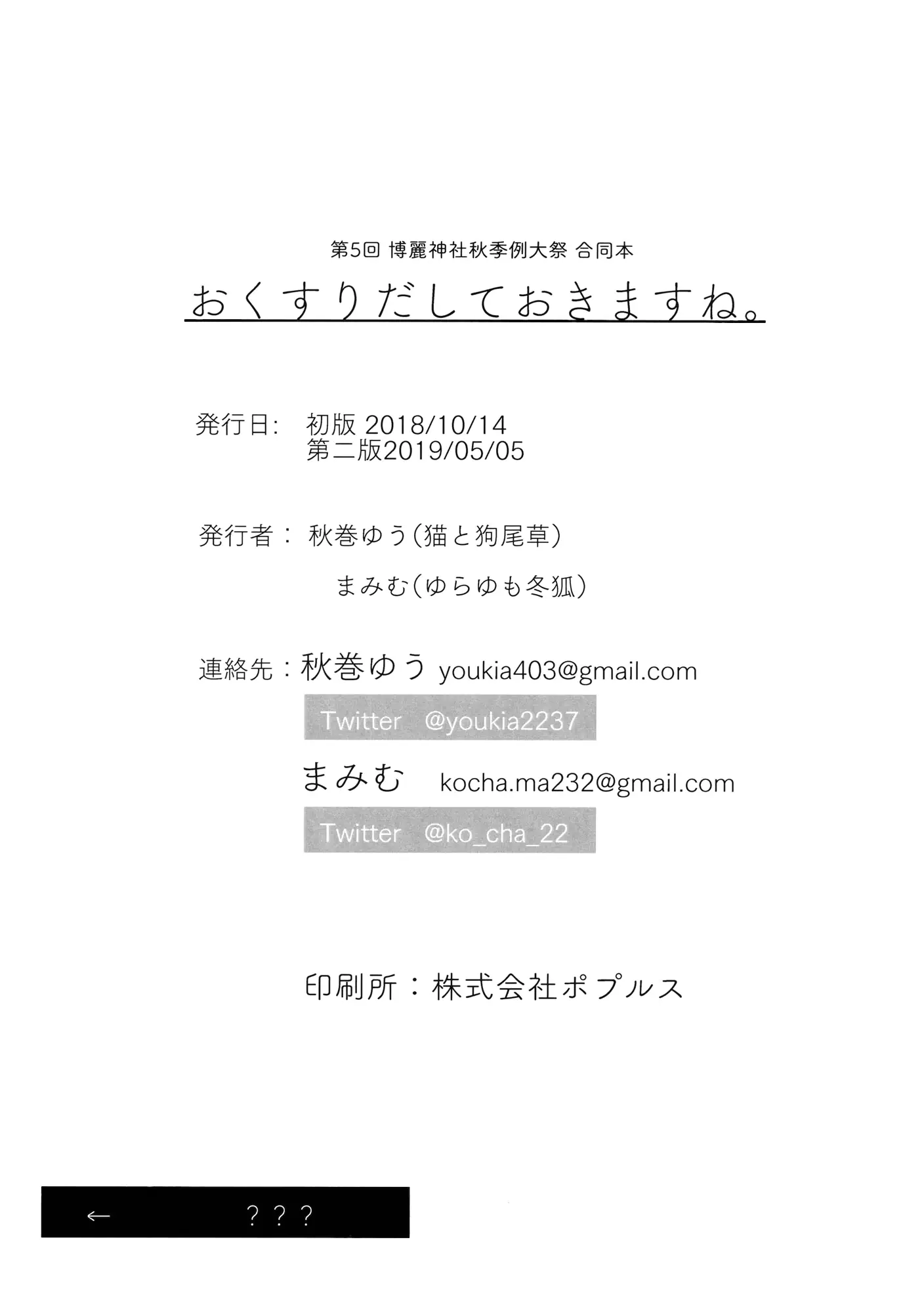 第5回 博麗神社秋季例大祭 合同本

おくすりだしておきますね。

発行日: 初版 2018/10/14
第二版2019/05/05

発行者: 秋巻ゆう(猫と狗尾草)
まみむ(ゆらゆも冬狐)

連絡先:秋巻ゆう youkia403@gmail.com
Twitter @youkia2237
まみむ kocha.ma232@gmail.com
Twitter @ko_cha_22

印刷所:株式会社ポプルス

← ???